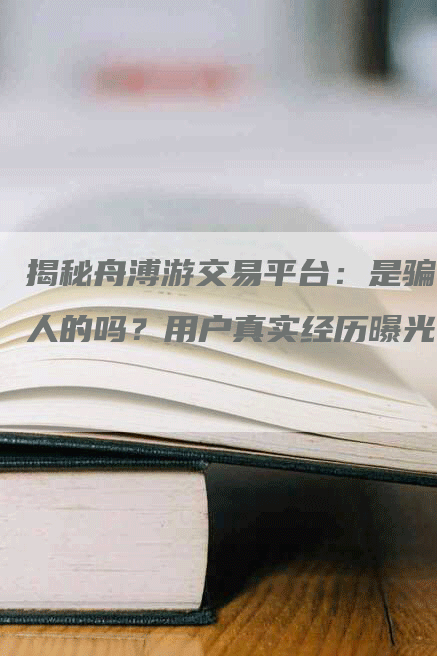 揭秘舟溥游交易平台：是骗人的吗？用户真实经历曝光